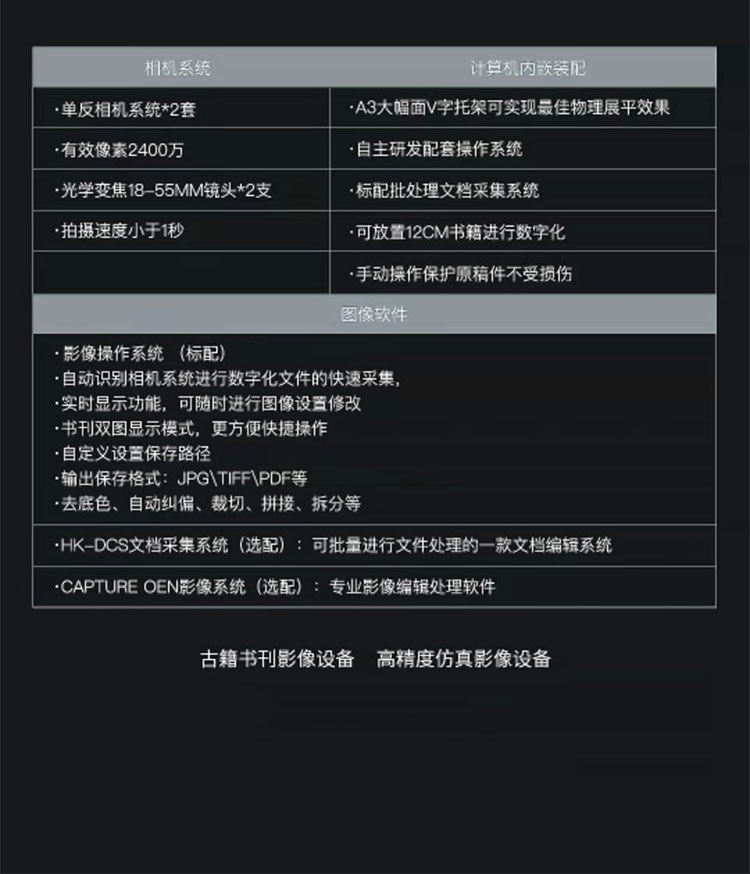 | 相机系统 | 计算机内嵌装配 |
|---|---|
| ·单反相机系统*2套 | ·A3大幅面V字托架可实现最佳物理展平效果 |
| ·有效像素2400万 | ·自主研发配套操作系统 |
| ·光学变焦18-55MM镜头*2支 | ·标配批处理文档采集系统 |
| ·拍摄速度小于1秒 | ·可放置12CM书籍进行数字化 |
| | ·手动操作保护原稿件不受损伤 |

图像软件

·影像操作系统 （标配）
·自动识别相机系统进行数字化文件的快速采集，
·实时显示功能，可随时进行图像设置修改
·书刊双图显示模式，更方便快捷操作
·自定义设置保存路径
·输出保存格式：JPG\TIFF\PDF等
·去底色、自动纠偏、裁切、拼接、拆分等

·HK-DCS文档采集系统（选配）：可批量进行文件处理的一款文档编辑系统

·CAPTURE OEN影像系统（选配）：专业影像编辑处理软件

古籍书刊影像设备 高精度仿真影像设备